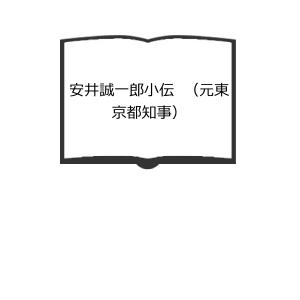 安井誠一郎小伝　（元東京都知事）